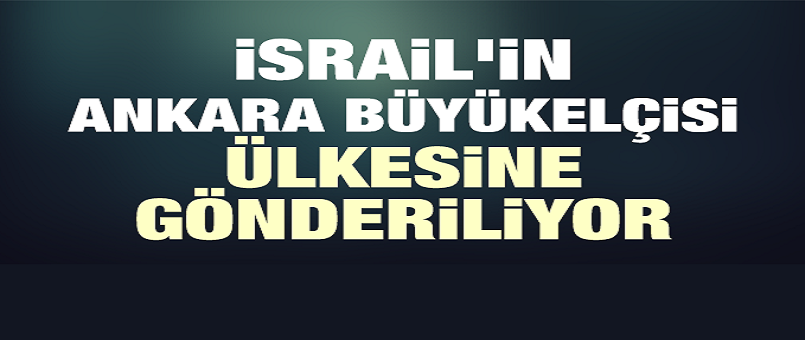 İSRAİL'İN
ANKARA BÜYÜKELÇİSİ
ÜLKESİNE
GÖNDERİLİYOR